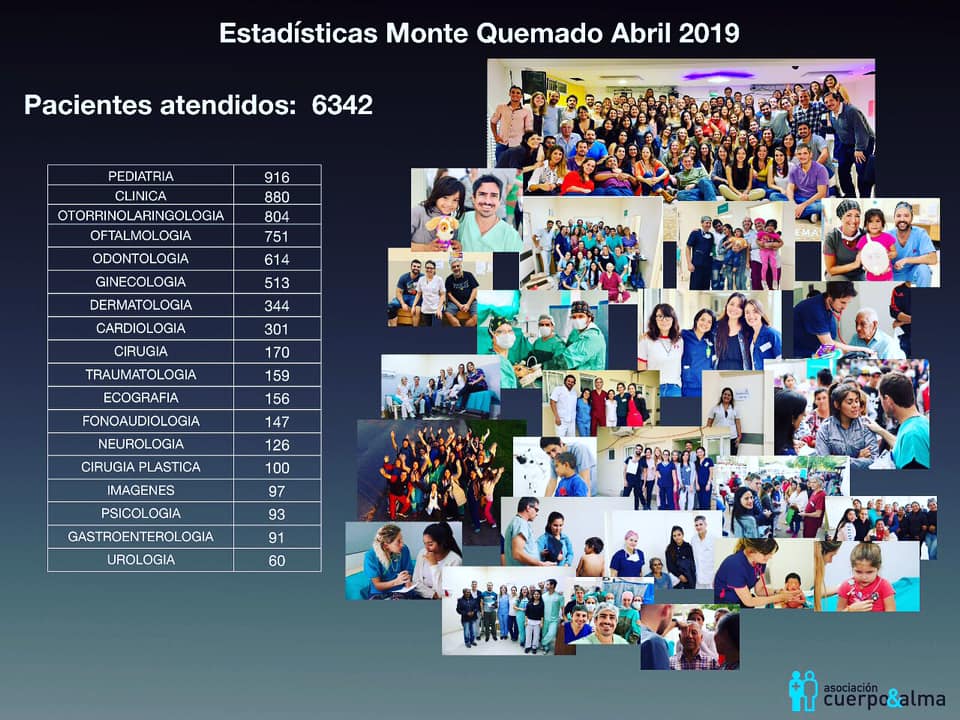 Estadísticas Monte Quemado Abril 2019

Pacientes atendidos: 6342

| PEDIATRIA | 916 |
|---|---|
| CLINICA | 880 |
| OTORRINOLARINGOLOGIA | 804 |
| OFTALMOLOGIA | 751 |
| ODONTOLOGIA | 614 |
| GINECOLOGIA | 513 |
| DERMATOLOGIA | 344 |
| CARDIOLOGIA | 301 |
| CIRUGIA | 170 |
| TRAUMATOLOGIA | 159 |
| ECOGRAFIA | 156 |
| FONOAUDIOLOGIA | 147 |
| NEUROLOGIA | 126 |
| CIRUGIA PLASTICA | 100 |
| IMAGENES | 97 |
| PSICOLOGIA | 93 |
| GASTROENTEROLOGIA | 91 |
| UROLOGIA | 60 |

asociación cuerpo&alma